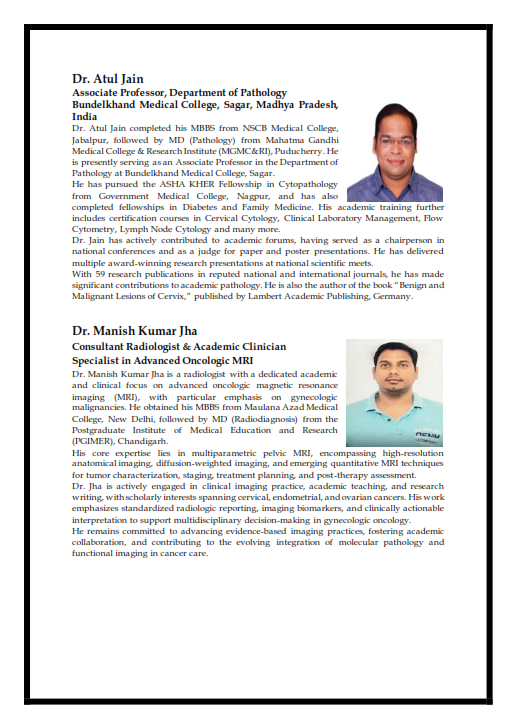 Dr. Atul Jain
Associate Professor, Department of Pathology
Bundelkhand Medical College, Sagar, Madhya Pradesh, India

Dr. Atul Jain completed his MBBS from NSCB Medical College, Jabalpur, followed by MD (Pathology) from Mahatma Gandhi Medical College & Research Institute (MGMC&RI), Puducherry. He is presently serving as an Associate Professor in the Department of Pathology at Bundelkhand Medical College, Sagar.
He has pursued the ASHA KHER Fellowship in Cytopathology from Government Medical College, Nagpur, and has also completed fellowships in Diabetes and Family Medicine. His academic training further includes certification courses in Cervical Cytology, Clinical Laboratory Management, Flow Cytometry, Lymph Node Cytology and many more.
Dr. Jain has actively contributed to academic forums, having served as a chairperson in national conferences and as a judge for paper and poster presentations. He has delivered multiple award-winning research presentations at national scientific meets.
With 59 research publications in reputed national and international journals, he has made significant contributions to academic pathology. He is also the author of the book "Benign and Malignant Lesions of Cervix," published by Lambert Academic Publishing, Germany.

Dr. Manish Kumar Jha
Consultant Radiologist & Academic Clinician
Specialist in Advanced Oncologic MRI

Dr. Manish Kumar Jha is a radiologist with a dedicated academic and clinical focus on advanced oncologic magnetic resonance imaging (MRI), with particular emphasis on gynecologic malignancies. He obtained his MBBS from Maulana Azad Medical College, New Delhi, followed by MD (Radiodiagnosis) from the Postgraduate Institute of Medical Education and Research (PGIMER), Chandigarh.
His core expertise lies in multiparametric pelvic MRI, encompassing high-resolution anatomical imaging, diffusion-weighted imaging, and emerging quantitative MRI techniques for tumor characterization, staging, treatment planning, and post-therapy assessment.
Dr. Jha is actively engaged in clinical imaging practice, academic teaching, and research writing, with scholarly interests spanning cervical, endometrial, and ovarian cancers. His work emphasizes standardized radiologic reporting, imaging biomarkers, and clinically actionable interpretation to support multidisciplinary decision-making in gynecologic oncology.
He remains committed to advancing evidence-based imaging practices, fostering academic collaboration, and contributing to the evolving integration of molecular pathology and functional imaging in cancer care.